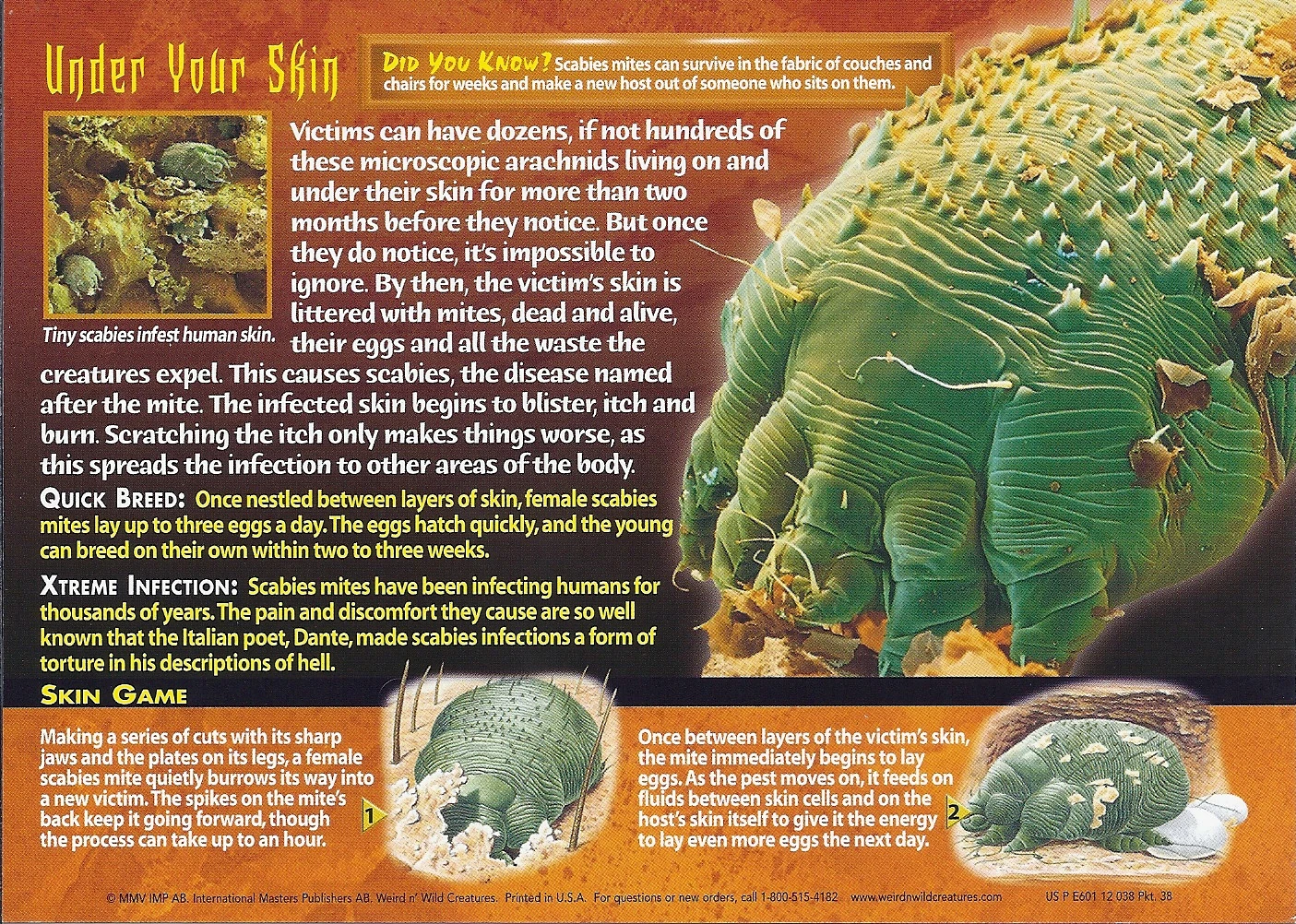 Under Your Skin

Did You Know? Scabies mites can survive in the fabric of couches and chairs for weeks and make a new host out of someone who sits on them.

Tiny scabies infest human skin.

Victims can have dozens, if not hundreds of these microscopic arachnids living on and under their skin for more than two months before they notice. But once they do notice, it's impossible to ignore. By then, the victim's skin is littered with mites, dead and alive, their eggs and all the waste the creatures expel. This causes scabies, the disease named after the mite. The infected skin begins to blister, itch and burn. Scratching the itch only makes things worse, as this spreads the infection to other areas of the body.

Quick Breed: Once nestled between layers of skin, female scabies mites lay up to three eggs a day. The eggs hatch quickly, and the young can breed on their own within two to three weeks.

Xtreme Infection: Scabies mites have been infecting humans for thousands of years. The pain and discomfort they cause are so well known that the Italian poet, Dante, made scabies infections a form of torture in his descriptions of hell.

Skin Game

Making a series of cuts with its sharp jaws and the plates on its legs, a female scabies mite quietly burrows its way into a new victim. The spikes on the mite's back keep it going forward, though the process can take up to an hour.

1

Once between layers of the victim's skin, the mite immediately begins to lay eggs. As the pest moves on, it feeds on fluids between skin cells and on the host's skin itself to give it the energy to lay even more eggs the next day.

2

© MMV IMP AB. International Masters Publishers AB. Weird n' Wild Creatures. Printed in U.S.A. For questions or new orders, call 1-800-515-4182 www.weirdnwildcreatures.com US P E601 12 038 Pkt. 38